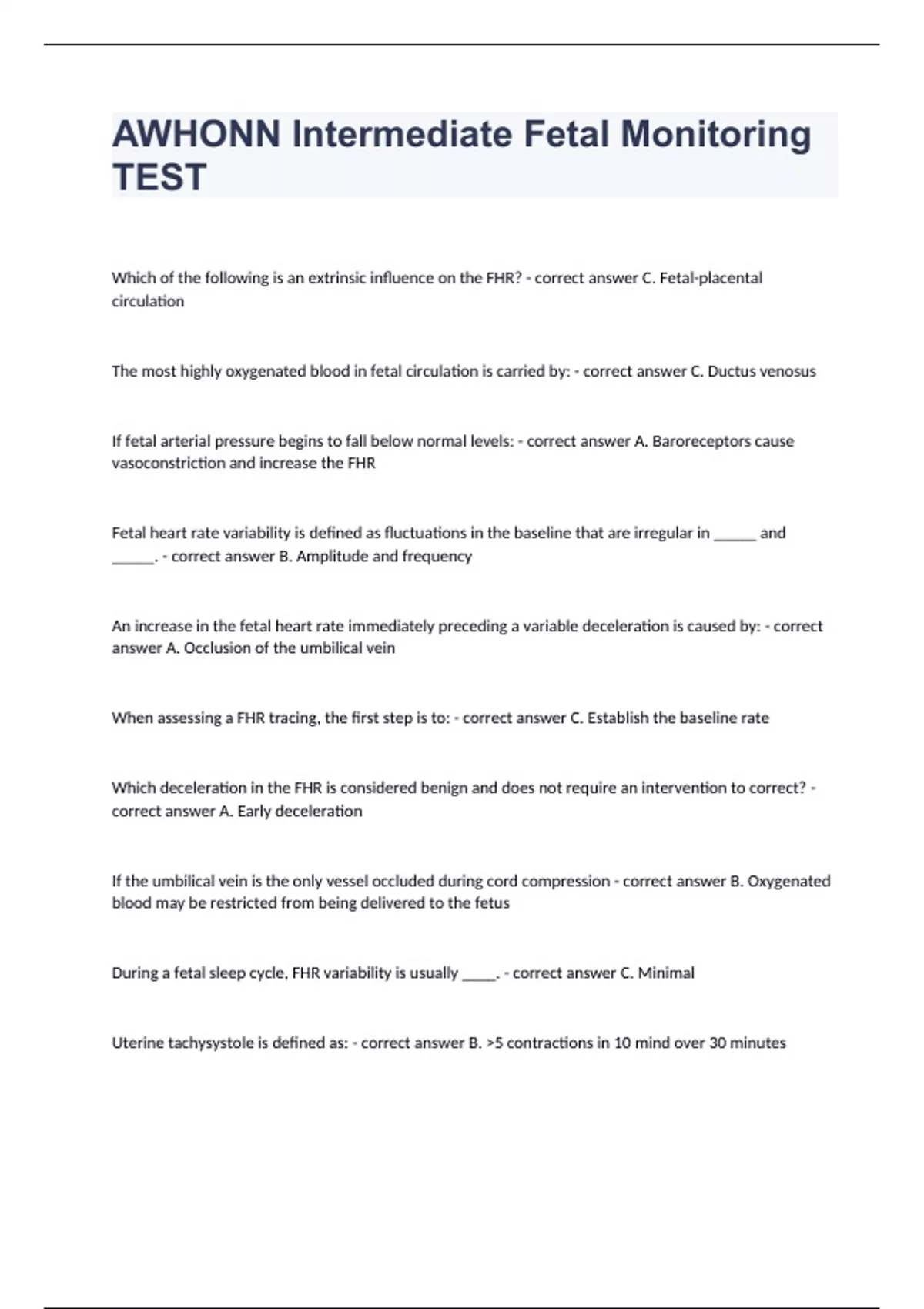 AWHONN Intermediate Fetal Monitoring TEST

Which of the following is an extrinsic influence on the FHR? - correct answer C. Fetal-placental circulation

The most highly oxygenated blood in fetal circulation is carried by: - correct answer C. Ductus venosus

If fetal arterial pressure begins to fall below normal levels: - correct answer A. Baroreceptors cause vasoconstriction and increase the FHR

Fetal heart rate variability is defined as fluctuations in the baseline that are irregular in ______ and ______. - correct answer B. Amplitude and frequency

An increase in the fetal heart rate immediately preceding a variable deceleration is caused by: - correct answer A. Occlusion of the umbilical vein

When assessing a FHR tracing, the first step is to: - correct answer C. Establish the baseline rate

Which deceleration in the FHR is considered benign and does not require an intervention to correct? - correct answer A. Early deceleration

If the umbilical vein is the only vessel occluded during cord compression - correct answer B. Oxygenated blood may be restricted from being delivered to the fetus

During a fetal sleep cycle, FHR variability is usually _____. - correct answer C. Minimal

Uterine tachysystole is defined as: - correct answer B. >5 contractions in 10 mind over 30 minutes